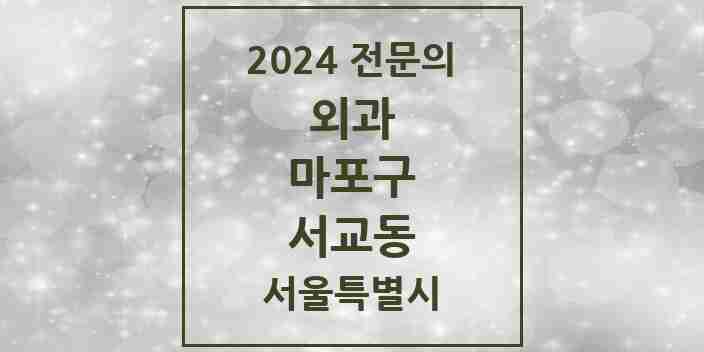 2024 전문의

외과

마포구

서교동

서울특별시